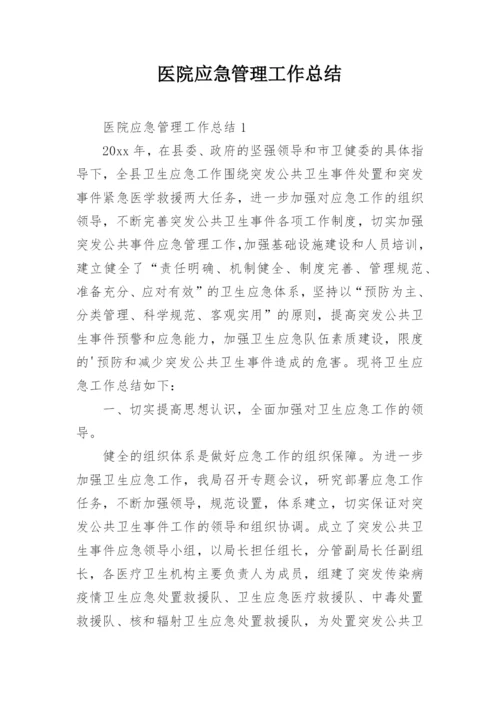 医院应急管理工作总结

医院应急管理工作总结 1

20xx 年，在县委、政府的坚强领导和市卫健委的具体指导下，全县卫生应急工作围绕突发公共卫生事件处置和突发事件紧急医学救援两大任务，进一步加强对应急工作的组织领导，不断完善突发公共卫生事件各项工作制度，切实加强突发公共事件应急管理工作,加强基础设施建设和人员培训，建立健全了“责任明确、机制健全、制度完善、管理规范、准备充分、应对有效”的卫生应急体系，坚持以“预防为主、分类管理、科学规范、客观实用”的原则，提高突发公共卫生事件预警和应急能力，加强卫生应急队伍素质建设，限度的'预防和减少突发公共卫生事件造成的危害。现将卫生应急工作总结如下：

一、切实提高思想认识，全面加强对卫生应急工作的领导。

健全的组织体系是做好应急工作的组织保障。为进一步加强卫生应急工作，我局召开专题会议，研究部署应急工作任务，不断加强领导，规范设置，体系建立，切实保证对突发公共卫生事件工作的领导和组织协调。成立了突发公共卫生事件应急领导小组，以局长担任组长，分管副局长任副组长，各医疗卫生机构主要负责人为成员，组建了突发传染病疫情卫生应急处置救援队、卫生应急医疗救援队、中毒处置救援队、核和辐射卫生应急处置救援队，为处置突发公共卫